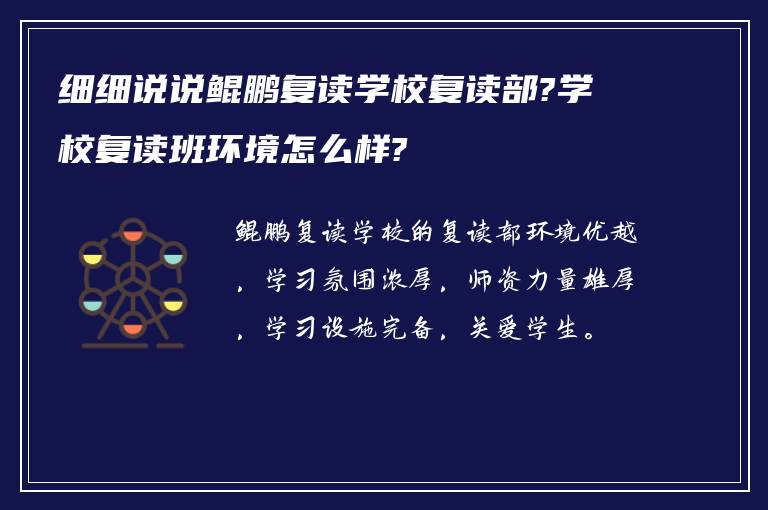 细细说说鲲鹏复读学校复读部?学校复读班环境怎么样?

鲲鹏复读学校的复读部环境优越，学习氛围浓厚，师资力量雄厚，学习设施完备，关爱学生。